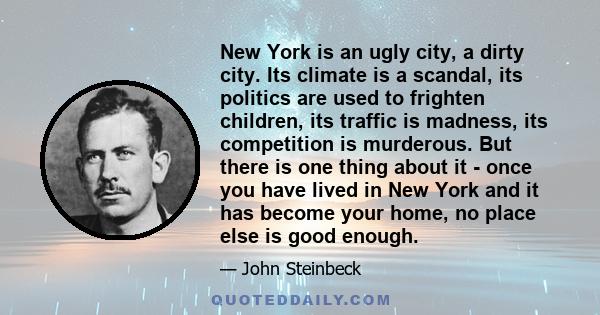 New York is an ugly city, a dirty city. Its climate is a scandal, its politics are used to frighten children, its traffic is madness, its competition is murderous. But there is one thing about it - once you have lived in New York and it has become your home, no place else is good enough.

— John Steinbeck

QUOTEDDAILY.COM